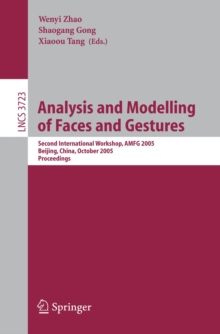 Wenyi Zhao
Shaogang Gong
Xiaoou Tang (Eds.)

LNCS 3723

Analysis and Modelling of Faces and Gestures

Second International Workshop, AMFG 2005
Beijing, China, October 2005
Proceedings

Springer